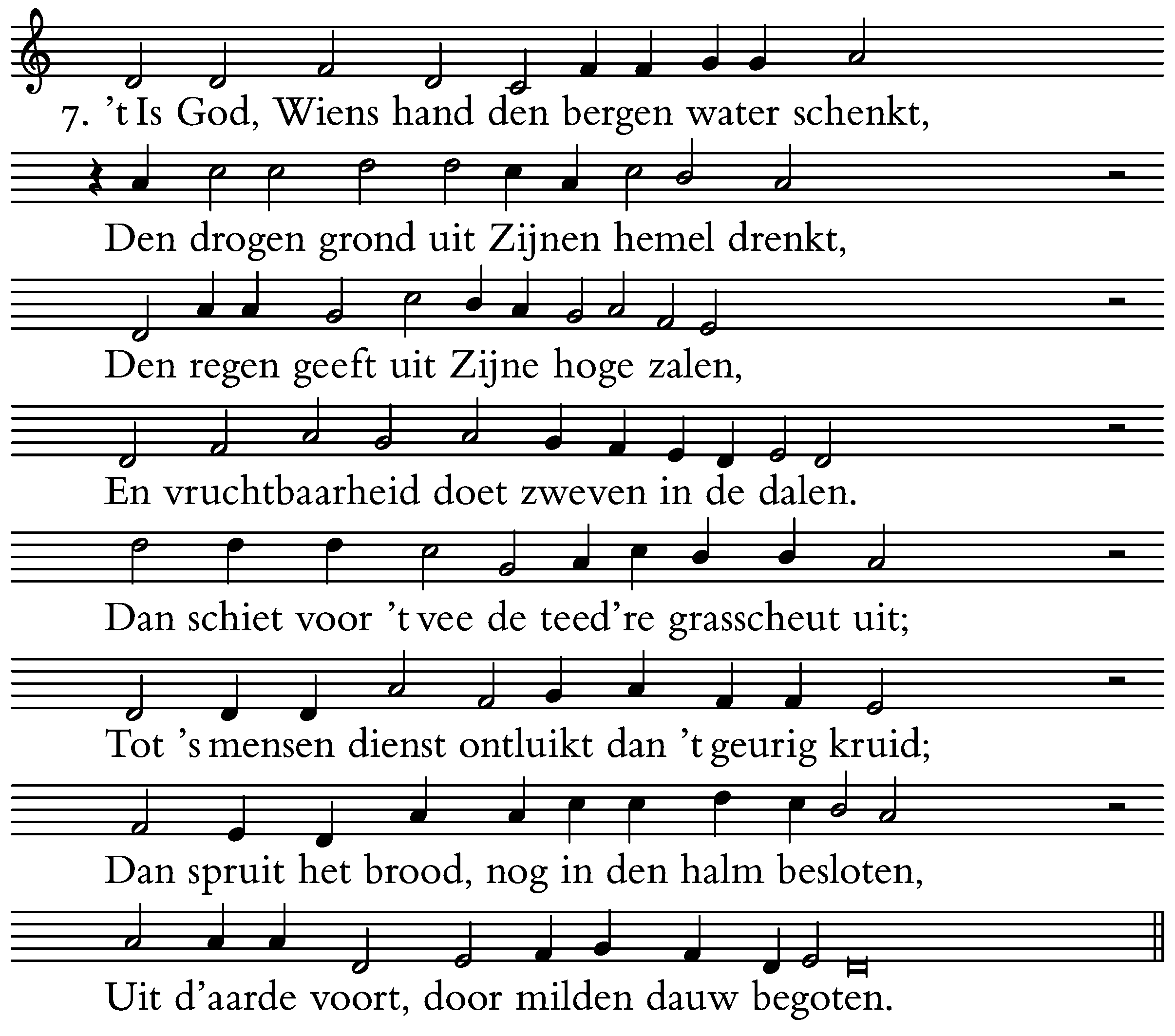 7. 't Is God, Wiens hand den bergen water schenkt,

Den drogen grond uit Zijnen hemel drenkt,

Den regen geeft uit Zijne hoge zalen,

En vruchtbaarheid doet zweven in de dalen.

Dan schiet voor 't vee de teed're grasscheut uit;

Tot 's mensen dienst ontluikt dan 't geurig kruid;

Dan spruit het brood, nog in den halm besloten,

Uit d'aarde voort, door milden dauw begoten.